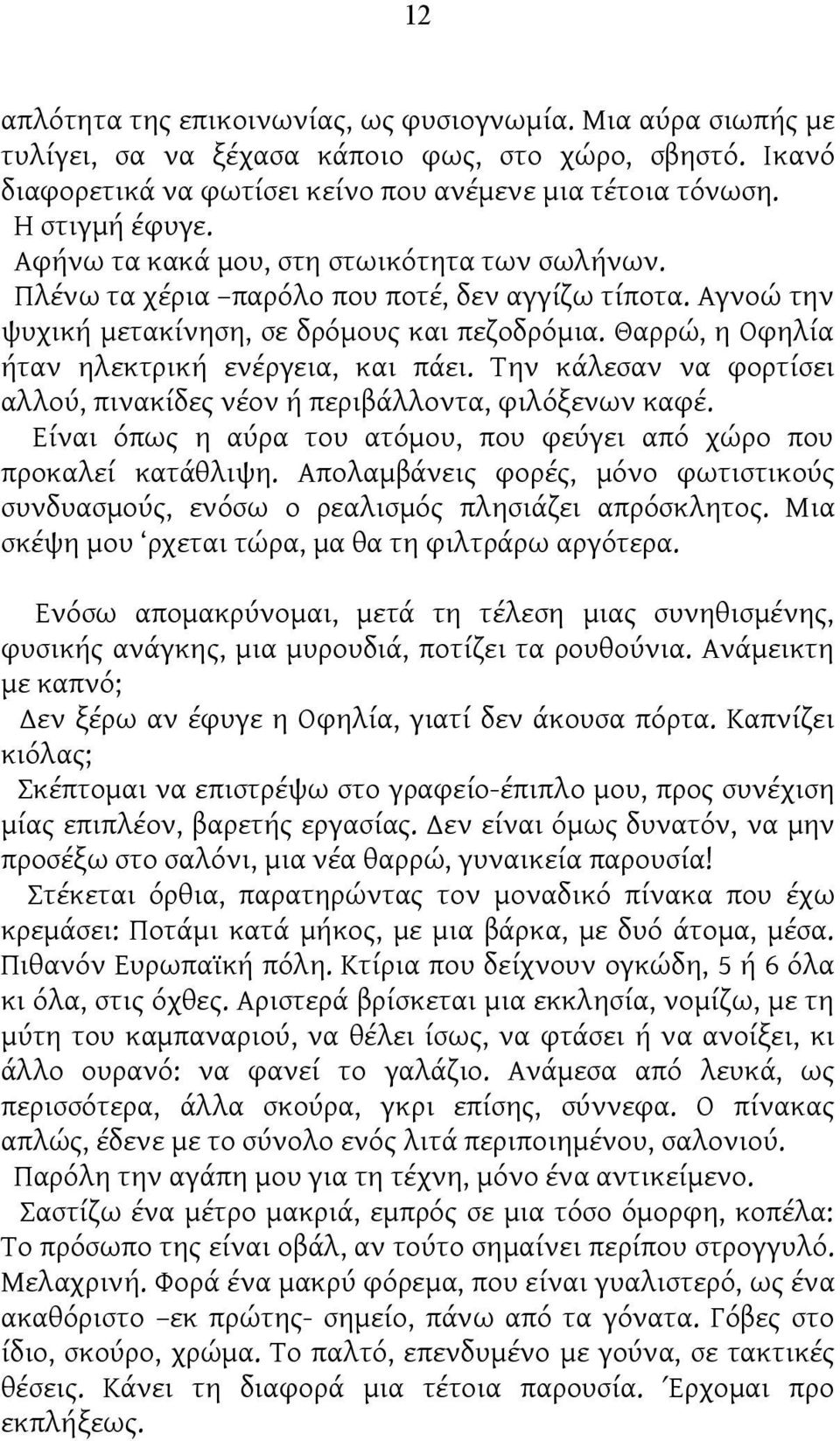 12

απλότητα της επικοινωνίας, ως φυσιογνωμία. Μια αύρα σιωπής με τυλίγει, σα να ξέχασα κάποιο φως, στο χώρο, σβηστό. Ικανό διαφορετικά να φωτίσει κείνο που ανέμενε μια τέτοια τόνωση.
Η στιγμή έφυγε.
Αφήνω τα κακά μου, στη στωικότητα των σωλήνων.
Πλένω τα χέρια –παρόλο που ποτέ, δεν αγγίζω τίποτα. Αγνοώ την ψυχική μετακίνηση, σε δρόμους και πεζοδρόμια. Θαρρώ, η Οφηλία ήταν ηλεκτρική ενέργεια, και πάει. Την κάλεσαν να φορτίσει αλλού, πινακίδες νέον ή περιβάλλοντα, φιλόξενων καφέ.
Είναι όπως η αύρα του ατόμου, που φεύγει από χώρο που προκαλεί κατάθλιψη. Απολαμβάνεις φορές, μόνο φωτιστικούς συνδυασμούς, ενόσω ο ρεαλισμός πλησιάζει απρόσκλητος. Μια σκέψη μου ‘ρχεται τώρα, μα θα τη φιλτράρω αργότερα.

Ενόσω απομακρύνομαι, μετά τη τέλεση μιας συνηθισμένης, φυσικής ανάγκης, μια μυρουδιά, ποτίζει τα ρουθούνια. Ανάμεικτη με καπνό;
Δεν ξέρω αν έφυγε η Οφηλία, γιατί δεν άκουσα πόρτα. Καπνίζει κιόλας;
Σκέπτομαι να επιστρέψω στο γραφείο-έπιπλο μου, προς συνέχιση μίας επιπλέον, βαρετής εργασίας. Δεν είναι όμως δυνατόν, να μην προσέξω στο σαλόνι, μια νέα θαρρώ, γυναικεία παρουσία!
Στέκεται όρθια, παρατηρώντας τον μοναδικό πίνακα που έχω κρεμάσει: Ποτάμι κατά μήκος, με μια βάρκα, με δυό άτομα, μέσα. Πιθανόν Ευρωπαϊκή πόλη. Κτίρια που δείχνουν ογκώδη, 5 ή 6 όλα κι όλα, στις όχθες. Αριστερά βρίσκεται μια εκκλησία, νομίζω, με τη μύτη του καμπαναριού, να θέλει ίσως, να φτάσει ή να ανοίξει, κι άλλο ουρανό: να φανεί το γαλάζιο. Ανάμεσα από λευκά, ως περισσότερα, άλλα σκούρα, γκρι επίσης, σύννεφα. Ο πίνακας απλώς, έδενε με το σύνολο ενός λιτά περιποιημένου, σαλονιού.
Παρόλη την αγάπη μου για τη τέχνη, μόνο ένα αντικείμενο.
Σαστίζω ένα μέτρο μακριά, εμπρός σε μια τόσο όμορφη, κοπέλα: Το πρόσωπο της είναι οβάλ, αν τούτο σημαίνει περίπου στρογγυλό. Μελαχρινή. Φορά ένα μακρύ φόρεμα, που είναι γυαλιστερό, ως ένα ακαθόριστο –εκ πρώτης- σημείο, πάνω από τα γόνατα. Γόβες στο ίδιο, σκούρο, χρώμα. Το παλτό, επενδυμένο με γούνα, σε τακτικές θέσεις. Κάνει τη διαφορά μια τέτοια παρουσία. Έρχομαι προ εκπλήξεως.